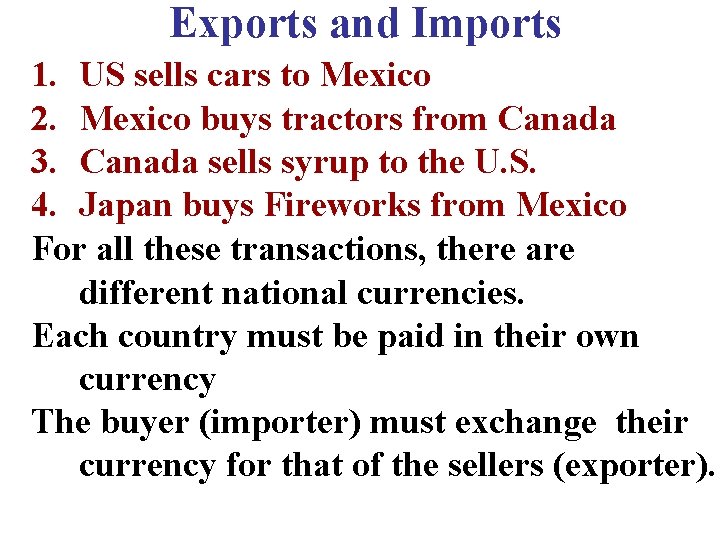 Exports and Imports

1. US sells cars to Mexico
2. Mexico buys tractors from Canada
3. Canada sells syrup to the U.S.
4. Japan buys Fireworks from Mexico

For all these transactions, there are different national currencies.

Each country must be paid in their own currency

The buyer (importer) must exchange their currency for that of the sellers (exporter).